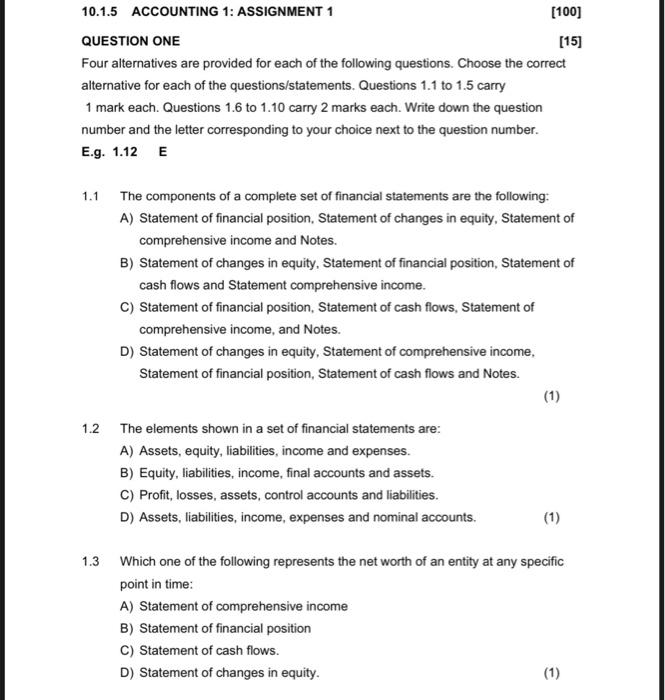 10.1.5 ACCOUNTING 1: ASSIGNMENT 1 [100]

QUESTION ONE [15]

Four alternatives are provided for each of the following questions. Choose the correct alternative for each of the questions/statements. Questions 1.1 to 1.5 carry 1 mark each. Questions 1.6 to 1.10 carry 2 marks each. Write down the question number and the letter corresponding to your choice next to the question number.
E.g. 1.12 E

1.1 The components of a complete set of financial statements are the following:
A) Statement of financial position, Statement of changes in equity, Statement of comprehensive income and Notes.
B) Statement of changes in equity, Statement of financial position, Statement of cash flows and Statement comprehensive income.
C) Statement of financial position, Statement of cash flows, Statement of comprehensive income, and Notes.
D) Statement of changes in equity, Statement of comprehensive income, Statement of financial position, Statement of cash flows and Notes.
(1)

1.2 The elements shown in a set of financial statements are:
A) Assets, equity, liabilities, income and expenses.
B) Equity, liabilities, income, final accounts and assets.
C) Profit, losses, assets, control accounts and liabilities.
D) Assets, liabilities, income, expenses and nominal accounts. (1)

1.3 Which one of the following represents the net worth of an entity at any specific point in time:
A) Statement of comprehensive income
B) Statement of financial position
C) Statement of cash flows.
D) Statement of changes in equity. (1)